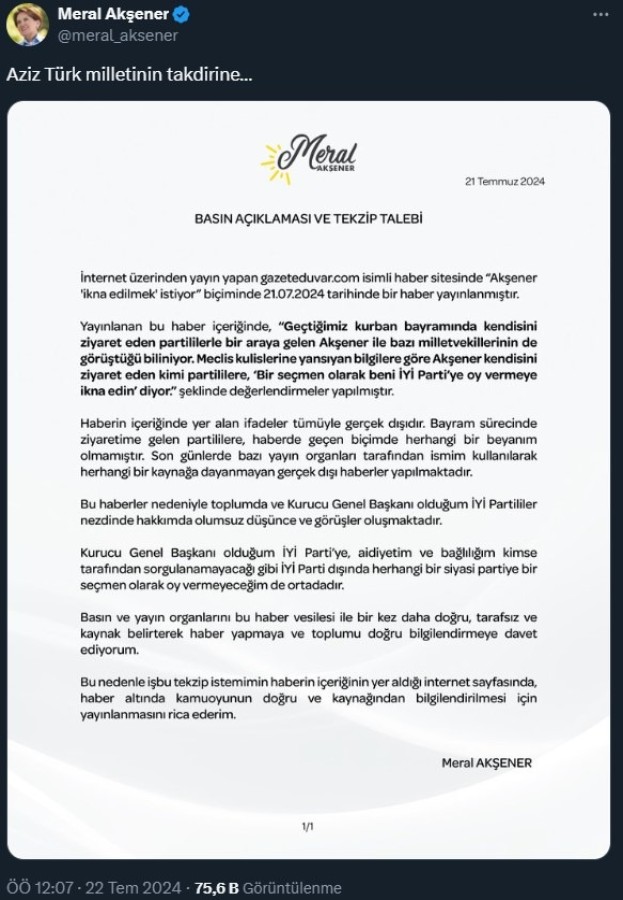 Meral Akşener
@meral_aksener

Aziz Türk milletinin takdirine...

Meral
AKŞENER

21 Temmuz 2024

BASIN AÇIKLAMASI VE TEKZİP TALEBİ

İnternet üzerinden yayın yapan gazeteduvar.com isimli haber sitesinde "Akşener 'ikna edilmek' istiyor" biçiminde 21.07.2024 tarihinde bir haber yayınlanmıştır.

Yayınlanan bu haber içeriğinde, "Geçtiğimiz kurban bayramında kendisini ziyaret eden partililerle bir araya gelen Akşener ile bazı milletvekillerinin de görüştüğü biliniyor. Meclis kulislerine yansıyan bilgilere göre Akşener kendisini ziyaret eden kimi partililere, 'Bir seçmen olarak beni İYİ Parti'ye oy vermeye ikna edin' diyor." şeklinde değerlendirmeler yapılmıştır.

Haberin içeriğinde yer alan ifadeler tümüyle gerçek dışıdır. Bayram sürecinde ziyaretime gelen partililere, haberde geçen biçimde herhangi bir beyanım olmamıştır. Son günlerde bazı yayın organları tarafından ismim kullanılarak herhangi bir kaynağa dayanmayan gerçek dışı haberler yapılmaktadır.

Bu haberler nedeniyle toplumda ve Kurucu Genel Başkanı olduğum İYİ Partililer nezdinde hakkımda olumsuz düşünce ve görüşler oluşmaktadır.

Kurucu Genel Başkanı olduğum İYİ Parti'ye, aidiyetim ve bağlılığım kimse tarafından sorgulanamayacağı gibi İYİ Parti dışında herhangi bir siyasi partiye bir seçmen olarak oy vermeyeceğim de ortadadır.

Basın ve yayın organlarını bu haber vesilesi ile bir kez daha doğru, tarafsız ve kaynak belirterek haber yapmaya ve toplumu doğru bilgilendirmeye davet ediyorum.

Bu nedenle işbu tekzip istemimin haberin içeriğinin yer aldığı internet sayfasında, haber altında kamuoyunun doğru ve kaynağından bilgilendirilmesi için yayınlanmasını rica ederim.

Meral AKŞENER

1/1

ÖÖ 12:07 · 22 Tem 2024 · 75,6 B Görüntülenme